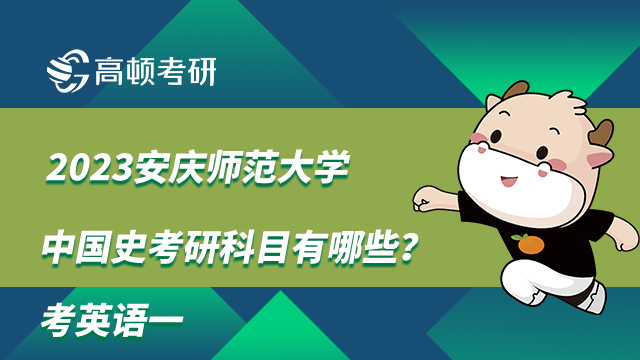 高顿考研

2023安庆师范大学

中国史考研科目有哪些？

考英语一